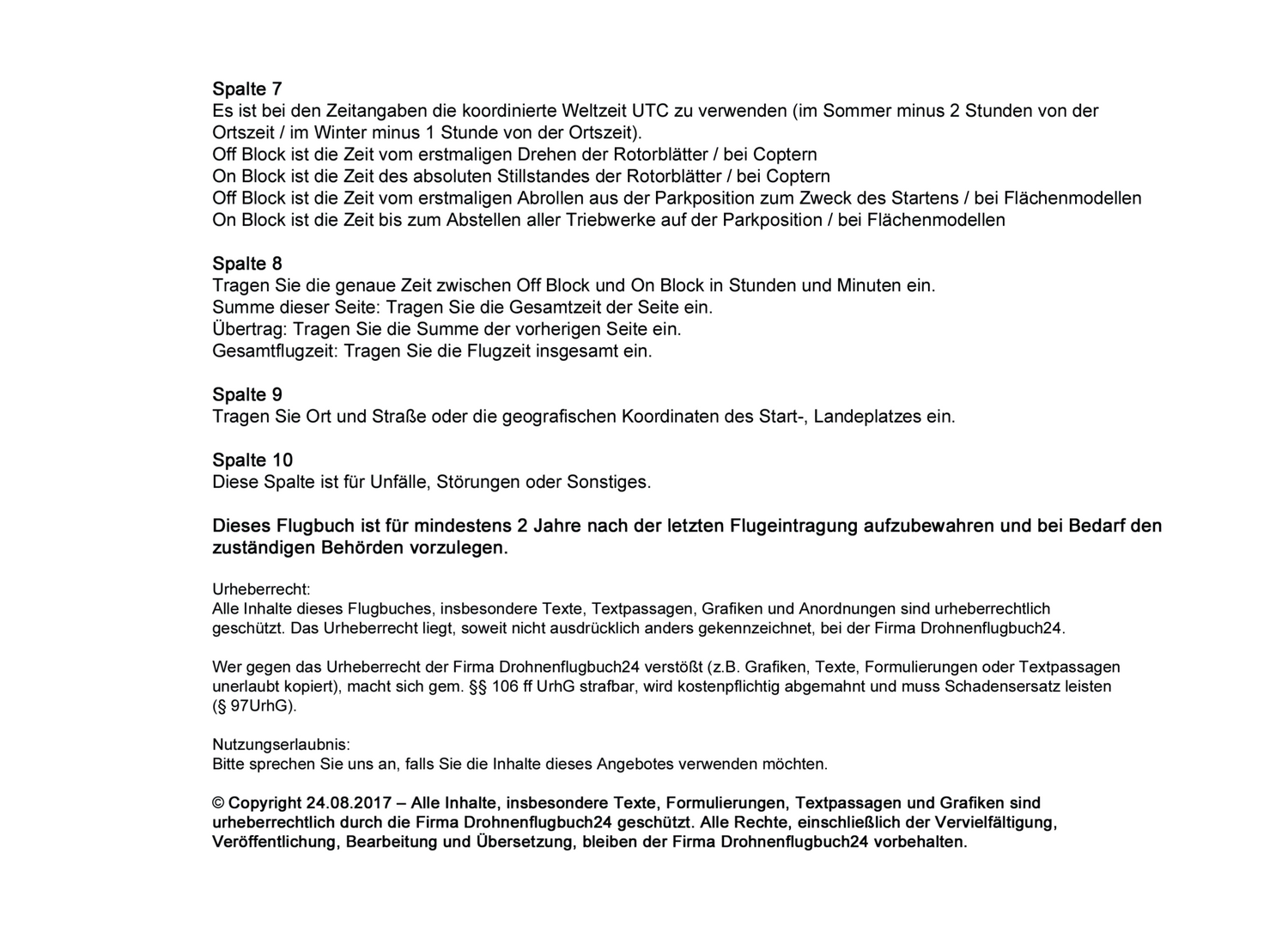 Spalte 7
Es ist bei den Zeitangaben die koordinierte Weltzeit UTC zu verwenden (im Sommer minus 2 Stunden von der Ortszeit / im Winter minus 1 Stunde von der Ortszeit).
Off Block ist die Zeit vom erstmaligen Drehen der Rotorblätter / bei Coptern
On Block ist die Zeit des absoluten Stillstandes der Rotorblätter / bei Coptern
Off Block ist die Zeit vom erstmaligen Abrollen aus der Parkposition zum Zweck des Startens / bei Flächenmodellen
On Block ist die Zeit bis zum Abstellen aller Triebwerke auf der Parkposition / bei Flächenmodellen

Spalte 8
Tragen Sie die genaue Zeit zwischen Off Block und On Block in Stunden und Minuten ein.
Summe dieser Seite: Tragen Sie die Gesamtzeit der Seite ein.
Übertrag: Tragen Sie die Summe der vorherigen Seite ein.
Gesamtflugzeit: Tragen Sie die Flugzeit insgesamt ein.

Spalte 9
Tragen Sie Ort und Straße oder die geografischen Koordinaten des Start-, Landeplatzes ein.

Spalte 10
Diese Spalte ist für Unfälle, Störungen oder Sonstiges.

Dieses Flugbuch ist für mindestens 2 Jahre nach der letzten Flugeintragung aufzubewahren und bei Bedarf den zuständigen Behörden vorzulegen.

Urheberrecht:
Alle Inhalte dieses Flugbuches, insbesondere Texte, Textpassagen, Grafiken und Anordnungen sind urheberrechtlich geschützt. Das Urheberrecht liegt, soweit nicht ausdrücklich anders gekennzeichnet, bei der Firma Drohnenflugbuch24.

Wer gegen das Urheberrecht der Firma Drohnenflugbuch24 verstößt (z.B. Grafiken, Texte, Formulierungen oder Textpassagen unerlaubt kopiert), macht sich gem. §§ 106 ff UrhG strafbar, wird kostenpflichtig abgemahnt und muss Schadensersatz leisten (§ 97UrhG).

Nutzungserlaubnis:
Bitte sprechen Sie uns an, falls Sie die Inhalte dieses Angebotes verwenden möchten.

© Copyright 24.08.2017 – Alle Inhalte, insbesondere Texte, Formulierungen, Textpassagen und Grafiken sind urheberrechtlich durch die Firma Drohnenflugbuch24 geschützt. Alle Rechte, einschließlich der Vervielfältigung, Veröffentlichung, Bearbeitung und Übersetzung, bleiben der Firma Drohnenflugbuch24 vorbehalten.